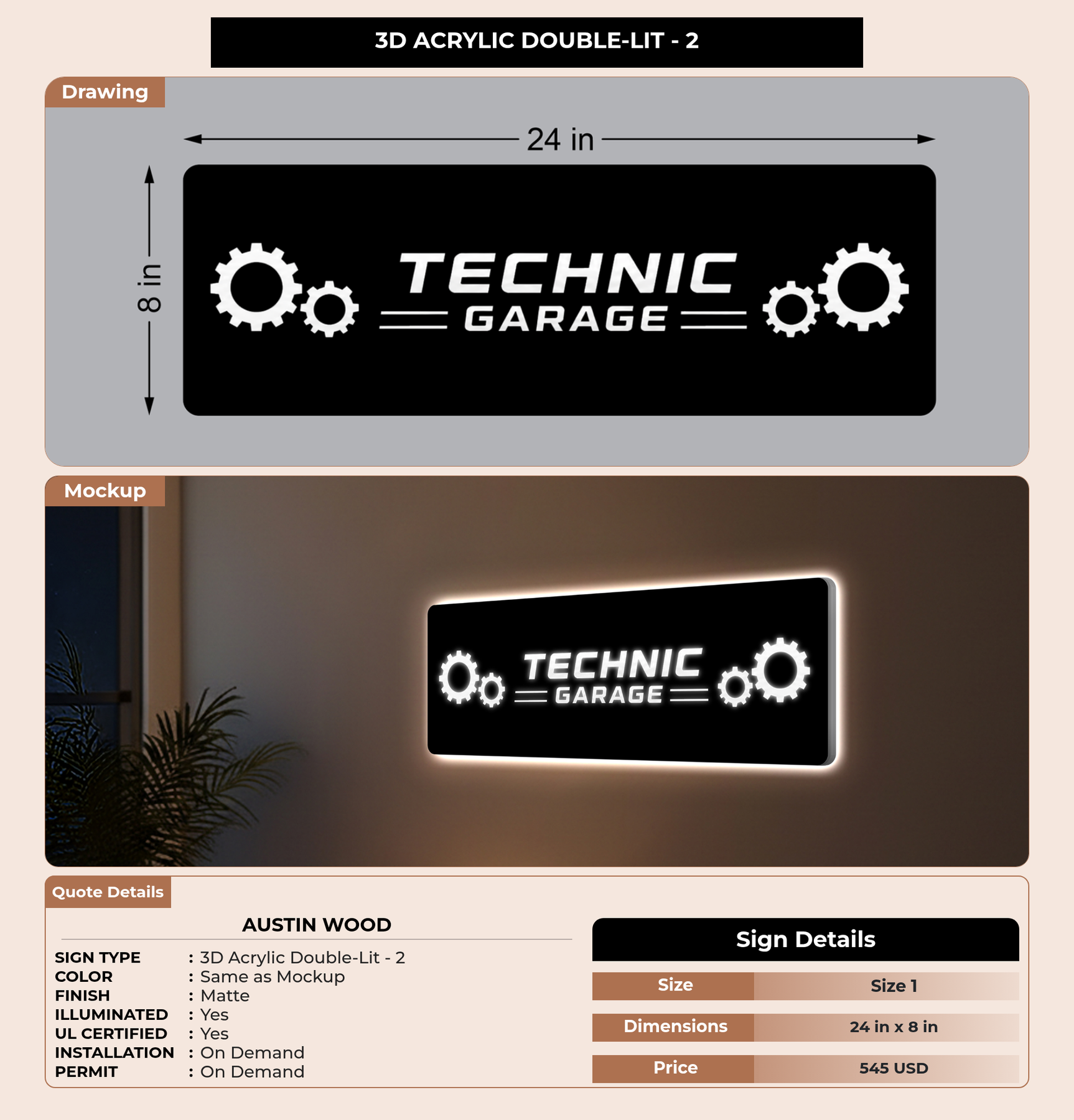 3D ACRYLIC DOUBLE-LIT - 2

Drawing

24 in

8 in

TECHNIC
GARAGE

Mockup

TECHNIC
GARAGE

Quote Details

AUSTIN WOOD

SIGN TYPE : 3D Acrylic Double-Lit - 2
COLOR : Same as Mockup
FINISH : Matte
ILLUMINATED : Yes
UL CERTIFIED : Yes
INSTALLATION : On Demand
PERMIT : On Demand

Sign Details

Size Size 1
Dimensions 24 in x 8 in
Price 545 USD